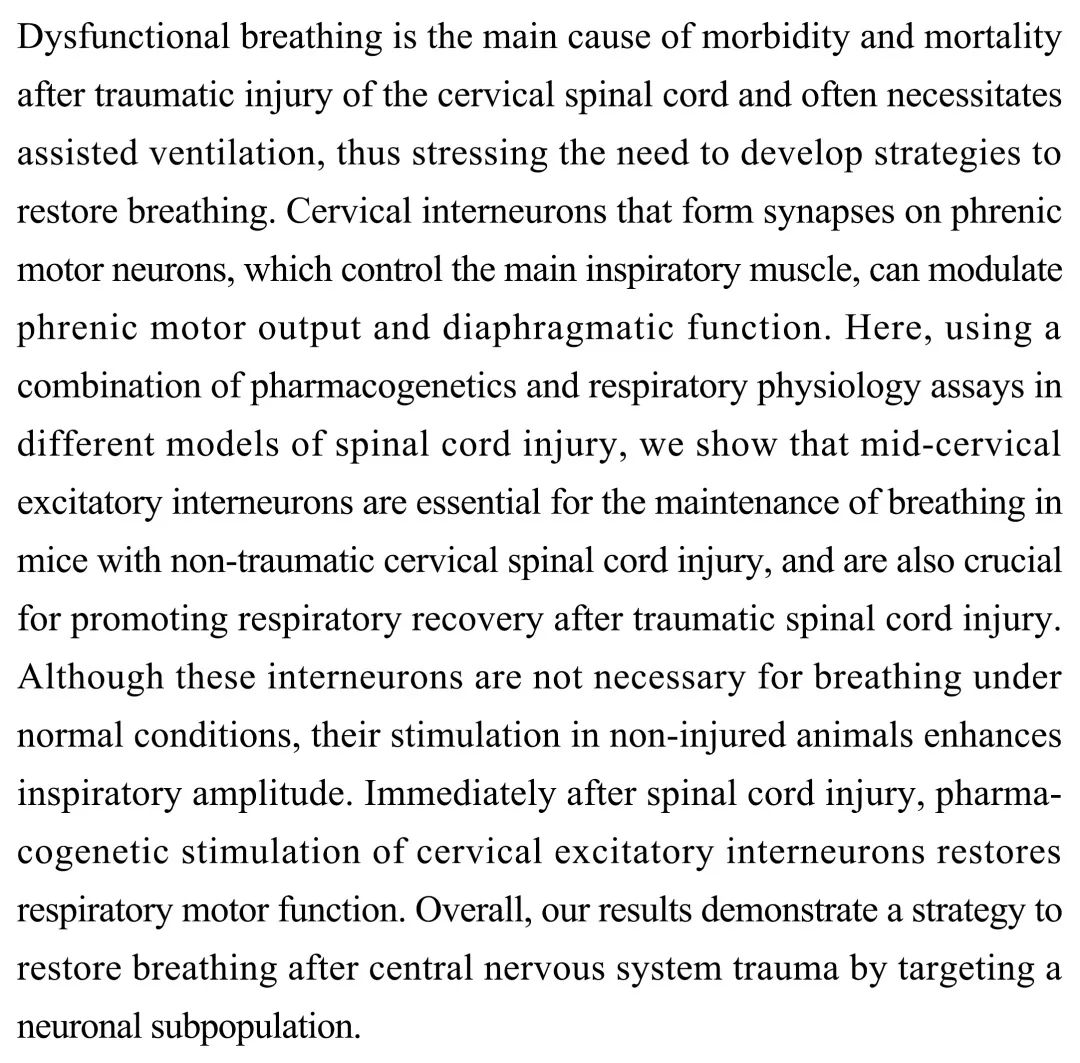 Dysfunctional breathing is the main cause of morbidity and mortality after traumatic injury of the cervical spinal cord and often necessitates assisted ventilation, thus stressing the need to develop strategies to restore breathing. Cervical interneurons that form synapses on phrenic motor neurons, which control the main inspiratory muscle, can modulate phrenic motor output and diaphragmatic function. Here, using a combination of pharmacogenetics and respiratory physiology assays in different models of spinal cord injury, we show that mid-cervical excitatory interneurons are essential for the maintenance of breathing in mice with non-traumatic cervical spinal cord injury, and are also crucial for promoting respiratory recovery after traumatic spinal cord injury. Although these interneurons are not necessary for breathing under normal conditions, their stimulation in non-injured animals enhances inspiratory amplitude. Immediately after spinal cord injury, pharmacogenetic stimulation of cervical excitatory interneurons restores respiratory motor function. Overall, our results demonstrate a strategy to restore breathing after central nervous system trauma by targeting a neuronal subpopulation.